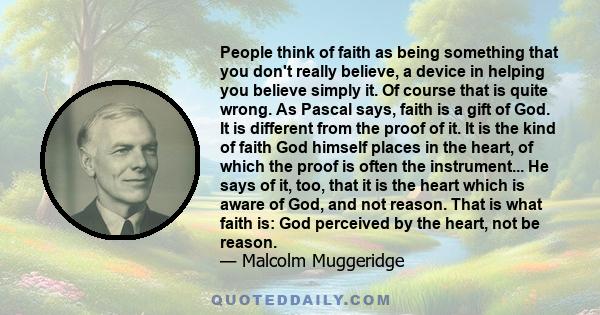 People think of faith as being something that you don't really believe, a device in helping you believe simply it. Of course that is quite wrong. As Pascal says, faith is a gift of God. It is different from the proof of it. It is the kind of faith God himself places in the heart, of which the proof is often the instrument... He says of it, too, that it is the heart which is aware of God, and not reason. That is what faith is: God perceived by the heart, not be reason.
— Malcolm Muggeridge

QUOTEDDAILY.COM